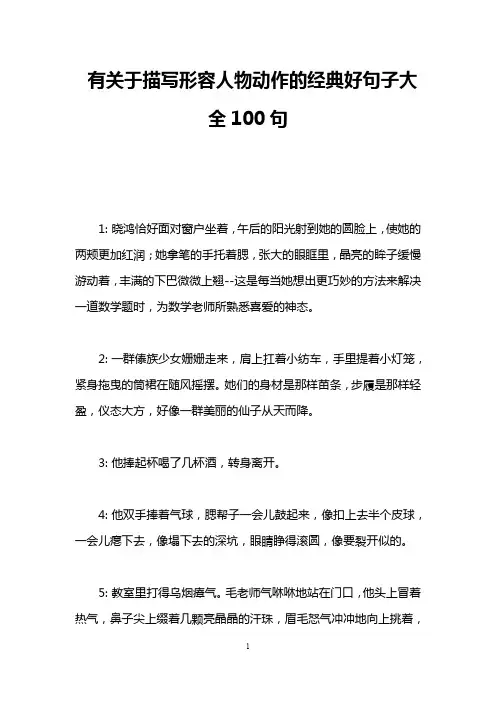 有关于描写形容人物动作的经典好句子大全100句

1: 晓鸿恰好面对窗户坐着，午后的阳光射到她的圆脸上，使她的两颊更加红润；她拿笔的手托着腮，张大的眼眶里，晶亮的眸子缓慢游动着，丰满的下巴微微上翘--这是每当她想出更巧妙的方法来解决一道数学题时，为数学老师所熟悉喜爱的神态。

2: 一群傣族少女姗姗走来，肩上扛着小纺车，手里提着小灯笼，紧身拖曳的筒裙在随风摇摆。她们的身材是那样苗条，步履是那样轻盈，仪态大方，好像一群美丽的仙子从天而降。

3: 他捧起杯喝了几杯酒，转身离开。

4: 他双手捧着气球，腮帮子一会儿鼓起来，像扣上去半个皮球，一会儿瘪下去，像塌下去的深坑，眼睛睁得滚圆，像要裂开似的。

5: 教室里打得乌烟瘴气。毛老师气咻咻地站在门口，他头上冒着热气，鼻子尖上缀着几颗亮晶晶的汗珠，眉毛怒气冲冲地向上挑着，

1